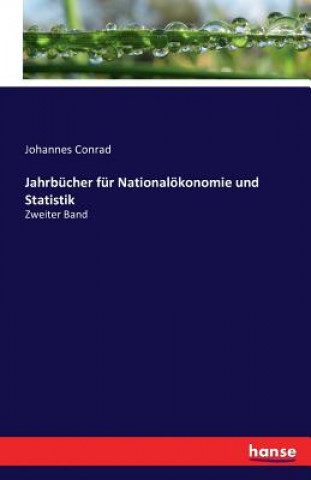 Johannes Conrad

Jahrbücher für Nationalökonomie und Statistik

Zweiter Band

hanse